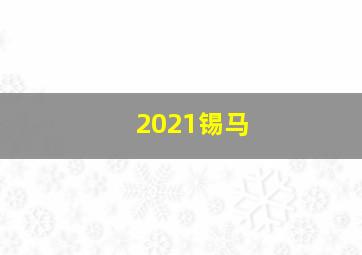 2021锡马